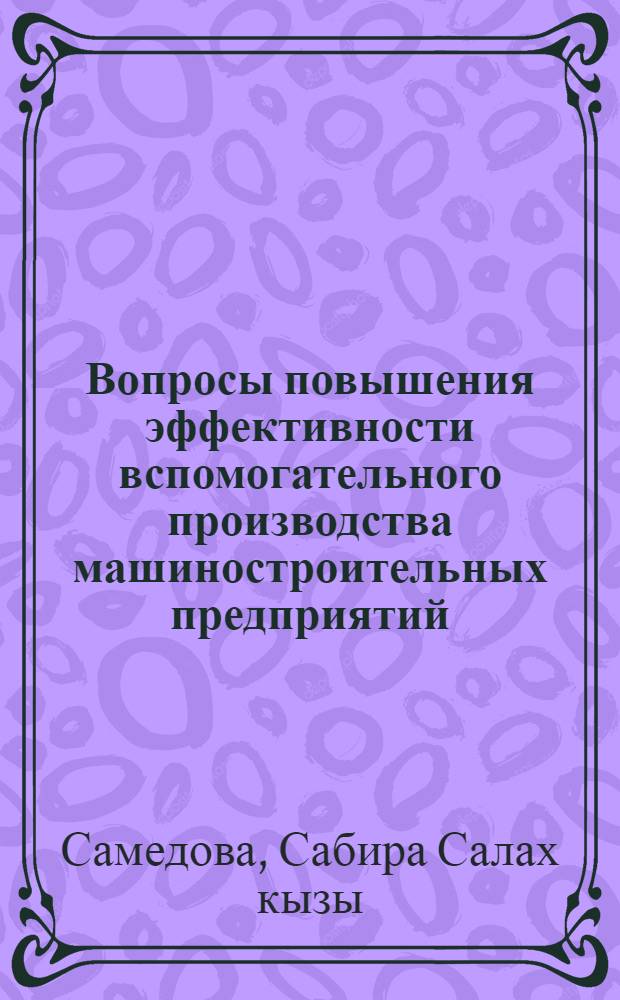 Вопросы повышения эффективности вспомогательного производства машиностроительных предприятий

Самедова, Сабира Салах кызы